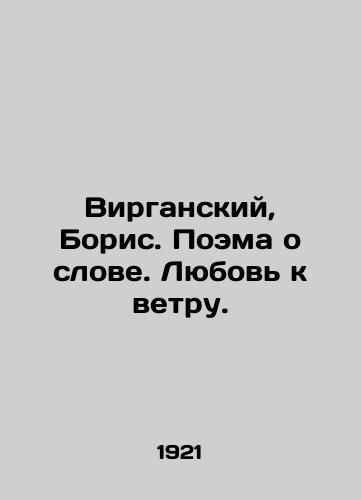 Вирганский, Борис. Поэма о слове. Любовь к ветру.

1921